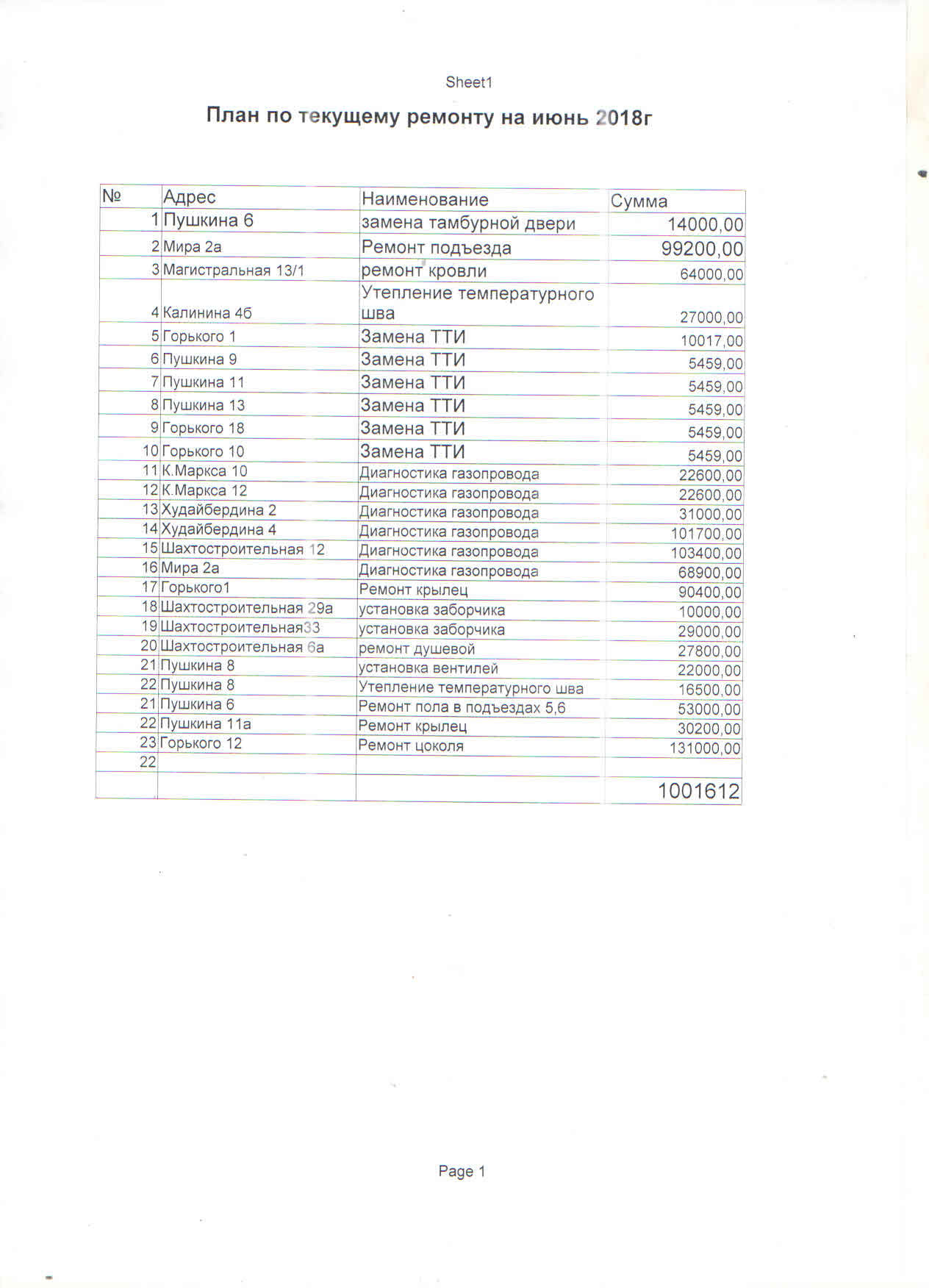 Sheet1

План по текущему ремонту на июнь 2018г

| № | Адрес | Наименование | Сумма |
|---|---|---|---|
| 1 | Пушкина 6 | замена тамбурной двери | 14000,00 |
| 2 | Мира 2а | Ремонт подъезда | 99200,00 |
| 3 | Магистральная 13/1 | ремонт кровли | 64000,00 |
| 4 | Калинина 4б | Утепление температурного шва | 27000,00 |
| 5 | Горького 1 | Замена ТТИ | 10017,00 |
| 6 | Пушкина 9 | Замена ТТИ | 5459,00 |
| 7 | Пушкина 11 | Замена ТТИ | 5459,00 |
| 8 | Пушкина 13 | Замена ТТИ | 5459,00 |
| 9 | Горького 18 | Замена ТТИ | 5459,00 |
| 10 | Горького 10 | Замена ТТИ | 5459,00 |
| 11 | К.Маркса 10 | Диагностика газопровода | 22600,00 |
| 12 | К.Маркса 12 | Диагностика газопровода | 22600,00 |
| 13 | Худайбердина 2 | Диагностика газопровода | 31000,00 |
| 14 | Худайбердина 4 | Диагностика газопровода | 101700,00 |
| 15 | Шахтостроительная 12 | Диагностика газопровода | 103400,00 |
| 16 | Мира 2а | Диагностика газопровода | 68900,00 |
| 17 | Горького1 | Ремонт крылец | 90400,00 |
| 18 | Шахтостроительная 29а | установка заборчика | 10000,00 |
| 19 | Шахтостроительная33 | установка заборчика | 29000,00 |
| 20 | Шахтостроительная 6а | ремонт душевой | 27800,00 |
| 21 | Пушкина 8 | установка вентилей | 22000,00 |
| 22 | Пушкина 8 | Утепление температурного шва | 16500,00 |
| 21 | Пушкина 6 | Ремонт пола в подъездах 5,6 | 53000,00 |
| 22 | Пушкина 11а | Ремонт крылец | 30200,00 |
| 23 | Горького 12 | Ремонт цоколя | 131000,00 |
| 22 | | | |
| | | | 1001612 |

Page 1